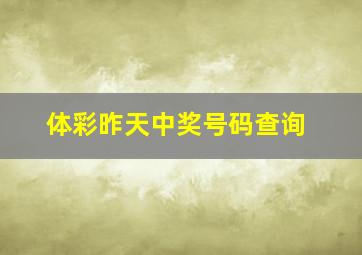 体彩昨天中奖号码查询